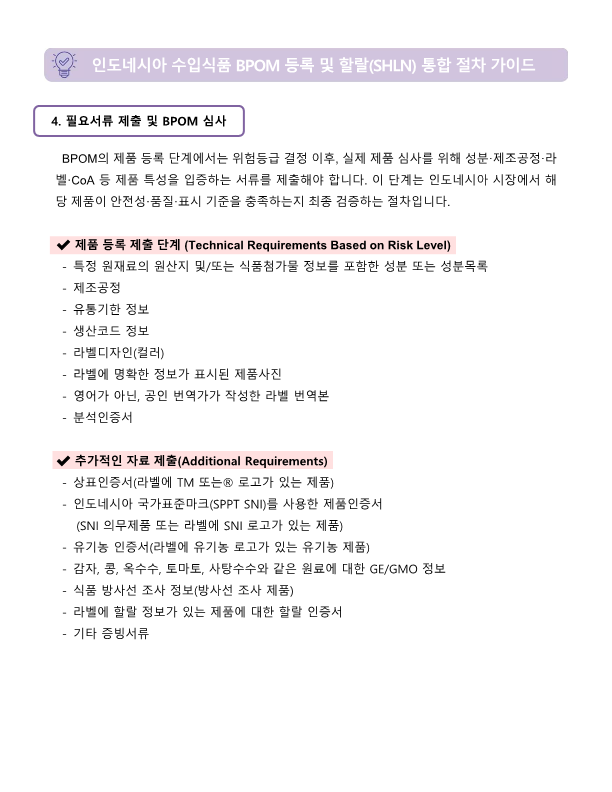 인도네시아 수입식품 BPOM 등록 및 할랄(SHLN) 통합 절차 가이드

4. 필요서류 제출 및 BPOM 심사

BPOM의 제품 등록 단계에서는 위험등급 결정 이후, 실제 제품 심사를 위해 성분·제조공정·라벨·CoA 등 제품 특성을 입증하는 서류를 제출해야 합니다. 이 단계는 인도네시아 시장에서 해당 제품이 안전성·품질·표시 기준을 충족하는지 최종 검증하는 절차입니다.

✔ 제품 등록 제출 단계 (Technical Requirements Based on Risk Level)
- 특정 원재료의 원산지 및/또는 식품첨가물 정보를 포함한 성분 또는 성분목록
- 제조공정
- 유통기한 정보
- 생산코드 정보
- 라벨디자인(컬러)
- 라벨에 명확한 정보가 표시된 제품사진
- 영어가 아닌, 공인 번역가가 작성한 라벨 번역본
- 분석인증서

✔ 추가적인 자료 제출(Additional Requirements)
- 상표인증서(라벨에 TM 또는® 로고가 있는 제품)
- 인도네시아 국가표준마크(SPPT SNI)를 사용한 제품인증서
(SNI 의무제품 또는 라벨에 SNI 로고가 있는 제품)
- 유기농 인증서(라벨에 유기농 로고가 있는 유기농 제품)
- 감자, 콩, 옥수수, 토마토, 사탕수수와 같은 원료에 대한 GE/GMO 정보
- 식품 방사선 조사 정보(방사선 조사 제품)
- 라벨에 할랄 정보가 있는 제품에 대한 할랄 인증서
- 기타 증빙서류